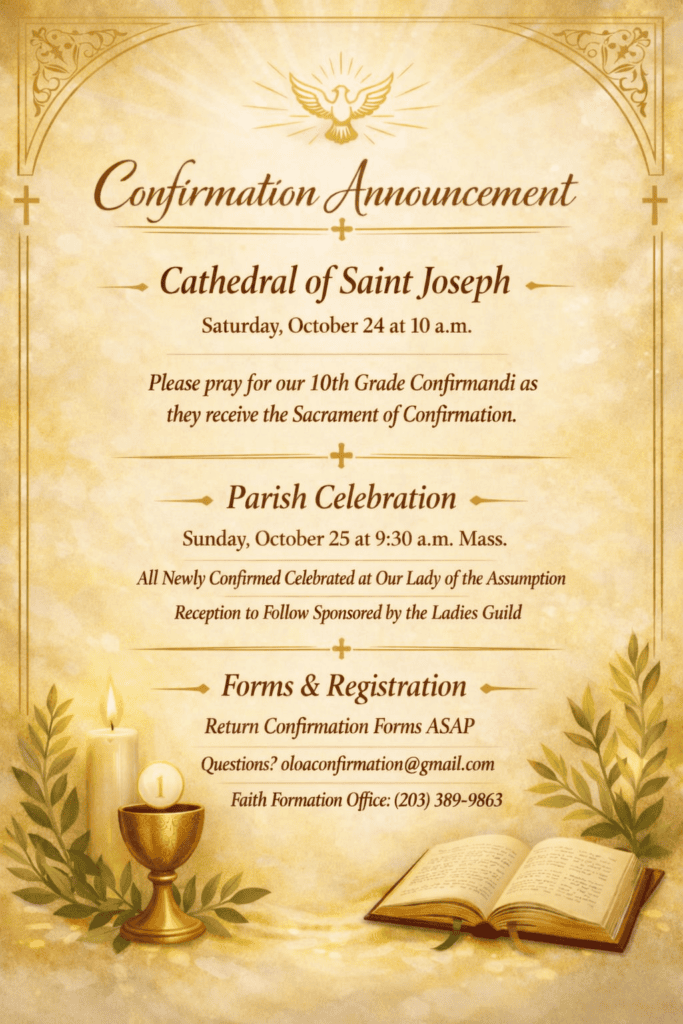 Confirmation Announcement

Cathedral of Saint Joseph

Saturday, October 24 at 10 a.m.

Please pray for our 10th Grade Confirmandi as they receive the Sacrament of Confirmation.

Parish Celebration

Sunday, October 25 at 9:30 a.m. Mass.

All Newly Confirmed Celebrated at Our Lady of the Assumption

Reception to Follow Sponsored by the Ladies Guild

Forms & Registration

Return Confirmation Forms ASAP

Questions? oloaconfirmation@gmail.com

Faith Formation Office: (203) 389-9863